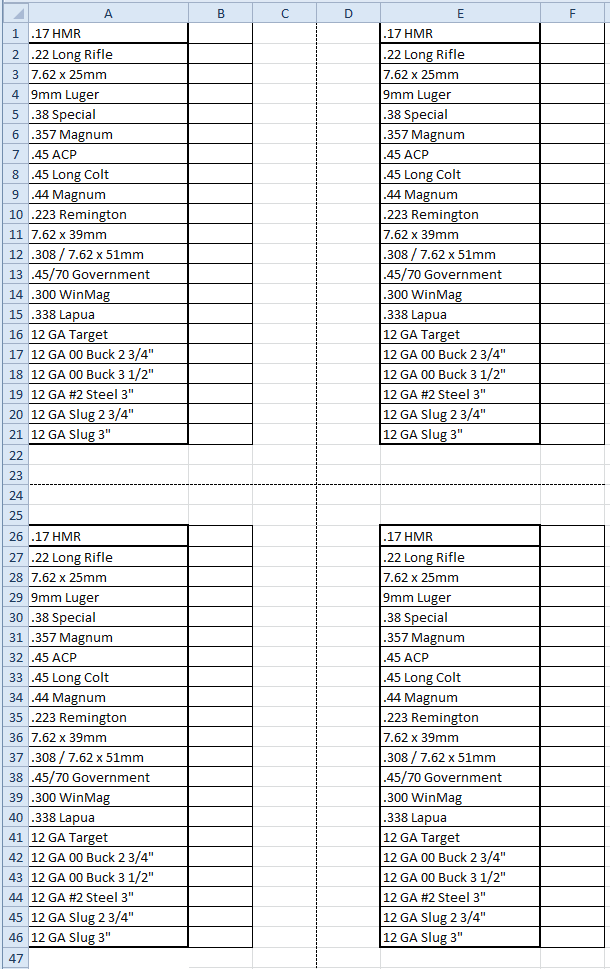 | | A | B | C | D | E | F |
|---|---|---|---|---|---|---|
| 1 | .17 HMR | | | | .17 HMR | |
| 2 | .22 Long Rifle | | | | .22 Long Rifle | |
| 3 | 7.62 x 25mm | | | | 7.62 x 25mm | |
| 4 | 9mm Luger | | | | 9mm Luger | |
| 5 | .38 Special | | | | .38 Special | |
| 6 | .357 Magnum | | | | .357 Magnum | |
| 7 | .45 ACP | | | | .45 ACP | |
| 8 | .45 Long Colt | | | | .45 Long Colt | |
| 9 | .44 Magnum | | | | .44 Magnum | |
| 10 | .223 Remington | | | | .223 Remington | |
| 11 | 7.62 x 39mm | | | | 7.62 x 39mm | |
| 12 | .308 / 7.62 x 51mm | | | | .308 / 7.62 x 51mm | |
| 13 | .45/70 Government | | | | .45/70 Government | |
| 14 | .300 WinMag | | | | .300 WinMag | |
| 15 | .338 Lapua | | | | .338 Lapua | |
| 16 | 12 GA Target | | | | 12 GA Target | |
| 17 | 12 GA 00 Buck 2 3/4" | | | | 12 GA 00 Buck 2 3/4" | |
| 18 | 12 GA 00 Buck 3 1/2" | | | | 12 GA 00 Buck 3 1/2" | |
| 19 | 12 GA #2 Steel 3" | | | | 12 GA #2 Steel 3" | |
| 20 | 12 GA Slug 2 3/4" | | | | 12 GA Slug 2 3/4" | |
| 21 | 12 GA Slug 3" | | | | 12 GA Slug 3" | |
| 22 | | | | | | |
| 23 | | | | | | |
| 24 | | | | | | |
| 25 | | | | | | |
| 26 | .17 HMR | | | | .17 HMR | |
| 27 | .22 Long Rifle | | | | .22 Long Rifle | |
| 28 | 7.62 x 25mm | | | | 7.62 x 25mm | |
| 29 | 9mm Luger | | | | 9mm Luger | |
| 30 | .38 Special | | | | .38 Special | |
| 31 | .357 Magnum | | | | .357 Magnum | |
| 32 | .45 ACP | | | | .45 ACP | |
| 33 | .45 Long Colt | | | | .45 Long Colt | |
| 34 | .44 Magnum | | | | .44 Magnum | |
| 35 | .223 Remington | | | | .223 Remington | |
| 36 | 7.62 x 39mm | | | | 7.62 x 39mm | |
| 37 | .308 / 7.62 x 51mm | | | | .308 / 7.62 x 51mm | |
| 38 | .45/70 Government | | | | .45/70 Government | |
| 39 | .300 WinMag | | | | .300 WinMag | |
| 40 | .338 Lapua | | | | .338 Lapua | |
| 41 | 12 GA Target | | | | 12 GA Target | |
| 42 | 12 GA 00 Buck 2 3/4" | | | | 12 GA 00 Buck 2 3/4" | |
| 43 | 12 GA 00 Buck 3 1/2" | | | | 12 GA 00 Buck 3 1/2" | |
| 44 | 12 GA #2 Steel 3" | | | | 12 GA #2 Steel 3" | |
| 45 | 12 GA Slug 2 3/4" | | | | 12 GA Slug 2 3/4" | |
| 46 | 12 GA Slug 3" | | | | 12 GA Slug 3" | |
| 47 | | | | | | |